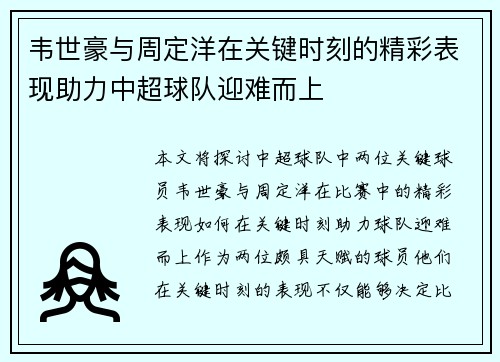 韦世豪与周定洋在关键时刻的精彩表现助力中超球队迎难而上

本文将探讨中超球队中两位关键球员韦世豪与周定洋在比赛中的精彩表现如何在关键时刻助力球队迎难而上作为两位颇具天赋的球员他们在关键时刻的表现不仅能够决定比